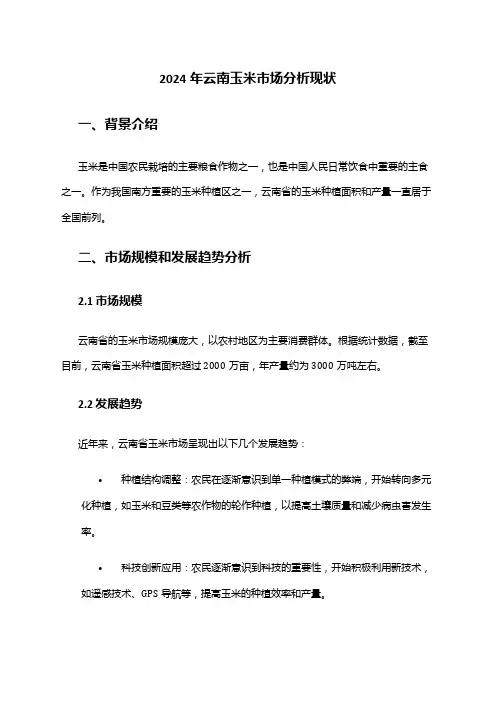 2024 年云南玉米市场分析现状

一、背景介绍

玉米是中国农民栽培的主要粮食作物之一，也是中国人民日常饮食中重要的主食之一。作为我国南方重要的玉米种植区之一，云南省的玉米种植面积和产量一直居于全国前列。

二、市场规模和发展趋势分析

2.1 市场规模

云南省的玉米市场规模庞大，以农村地区为主要消费群体。根据统计数据，截至目前，云南省玉米种植面积超过 2000 万亩，年产量约为 3000 万吨左右。

2.2 发展趋势

近年来，云南省玉米市场呈现出以下几个发展趋势：

• 种植结构调整：农民在逐渐意识到单一种植模式的弊端，开始转向多元化种植，如玉米和豆类等农作物的轮作种植，以提高土壤质量和减少病虫害发生率。

• 科技创新应用：农民逐渐意识到科技的重要性，开始积极利用新技术，如遥感技术、GPS 导航等，提高玉米的种植效率和产量。